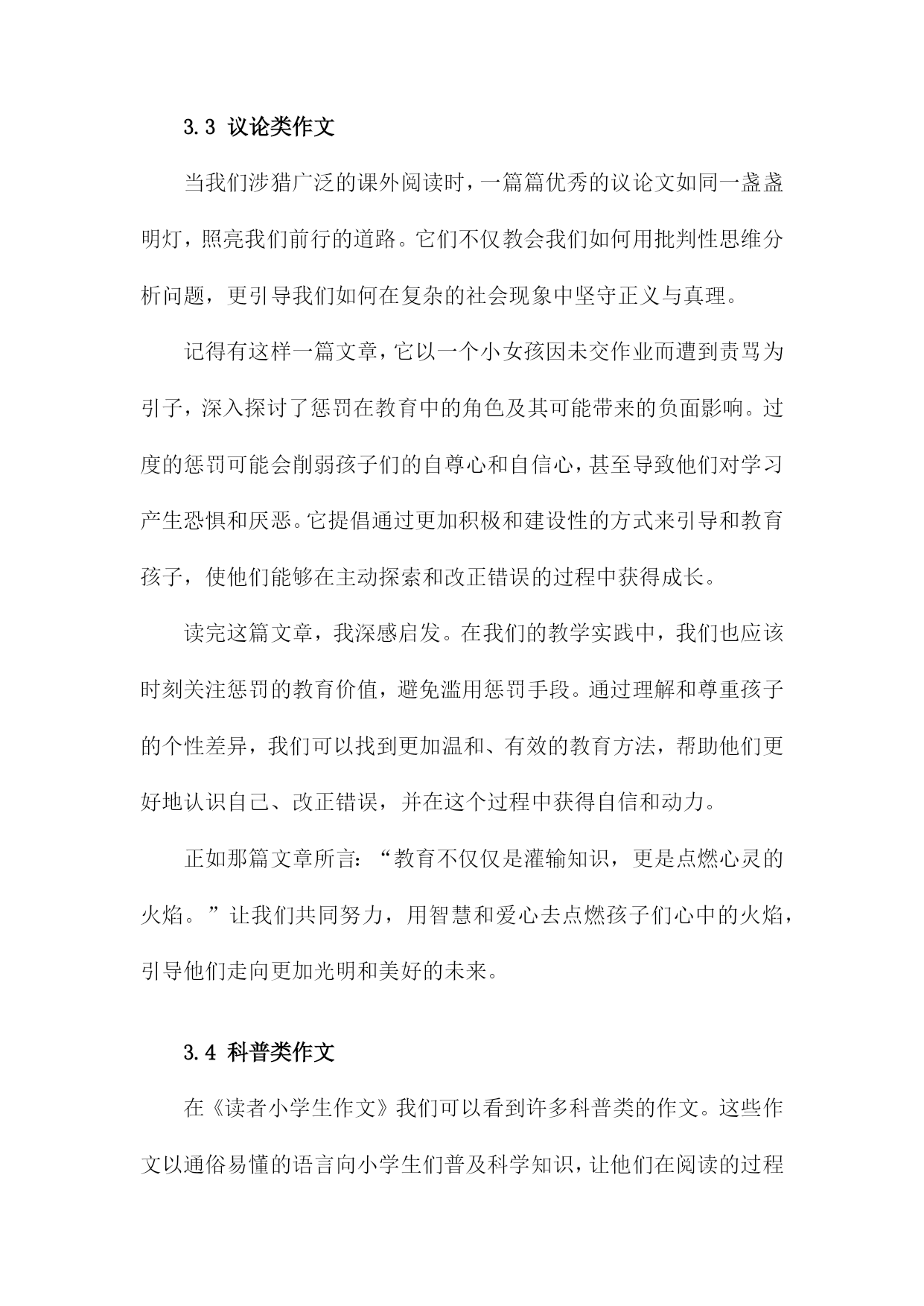 3.3 议论类作文

当我们涉猎广泛的课外阅读时，一篇篇优秀的议论文如同一盏盏明灯，照亮我们前行的道路。它们不仅教会我们如何用批判性思维分析问题，更引导我们如何在复杂的社会现象中坚守正义与真理。

记得有这样一篇文章，它以一个小女孩因未交作业而遭到责骂为引子，深入探讨了惩罚在教育中的角色及其可能带来的负面影响。过度的惩罚可能会削弱孩子们的自尊心和自信心，甚至导致他们对学习产生恐惧和厌恶。它提倡通过更加积极和建设性的方式来引导和教育孩子，使他们能够在主动探索和改正错误的过程中获得成长。

读完这篇文章，我深感启发。在我们的教学实践中，我们也应该时刻关注惩罚的教育价值，避免滥用惩罚手段。通过理解和尊重孩子的个性差异，我们可以找到更加温和、有效的教育方法，帮助他们更好地认识自己、改正错误，并在这个过程中获得自信和动力。

正如那篇文章所言：“教育不仅仅是灌输知识，更是点燃心灵的火焰。”让我们共同努力，用智慧和爱心去点燃孩子们心中的火焰，引导他们走向更加光明和美好的未来。

3.4 科普类作文

在《读者小学生作文》我们可以看到许多科普类的作文。这些作文以通俗易懂的语言向小学生们普及科学知识，让他们在阅读的过程